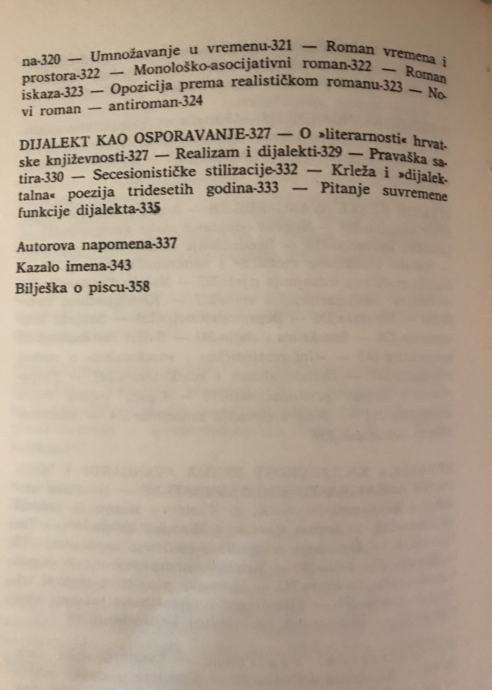 na-320 — Umnožavanje u vremenu-321 — Roman vremena i prostora-322 — Monološko-asocijativni roman-322 — Roman iskaza-323 — Opozicija prema realističkom romanu-323 — Novi roman — antiroman-324

DIJALEKT KAO OSPORAVANJE-327 — O »literarnosti« hrvatske književnosti-327 — Realizam i dijalekti-329 — Pravaška satira-330 — Secesionističke stilizacije-332 — Krleža i »dijalektalna« poezija tridesetih godina-333 — Pitanje suvremene funkcije dijalekta-335

Autorova napomena-337
Kazalo imena-343
Bilješka o piscu-358